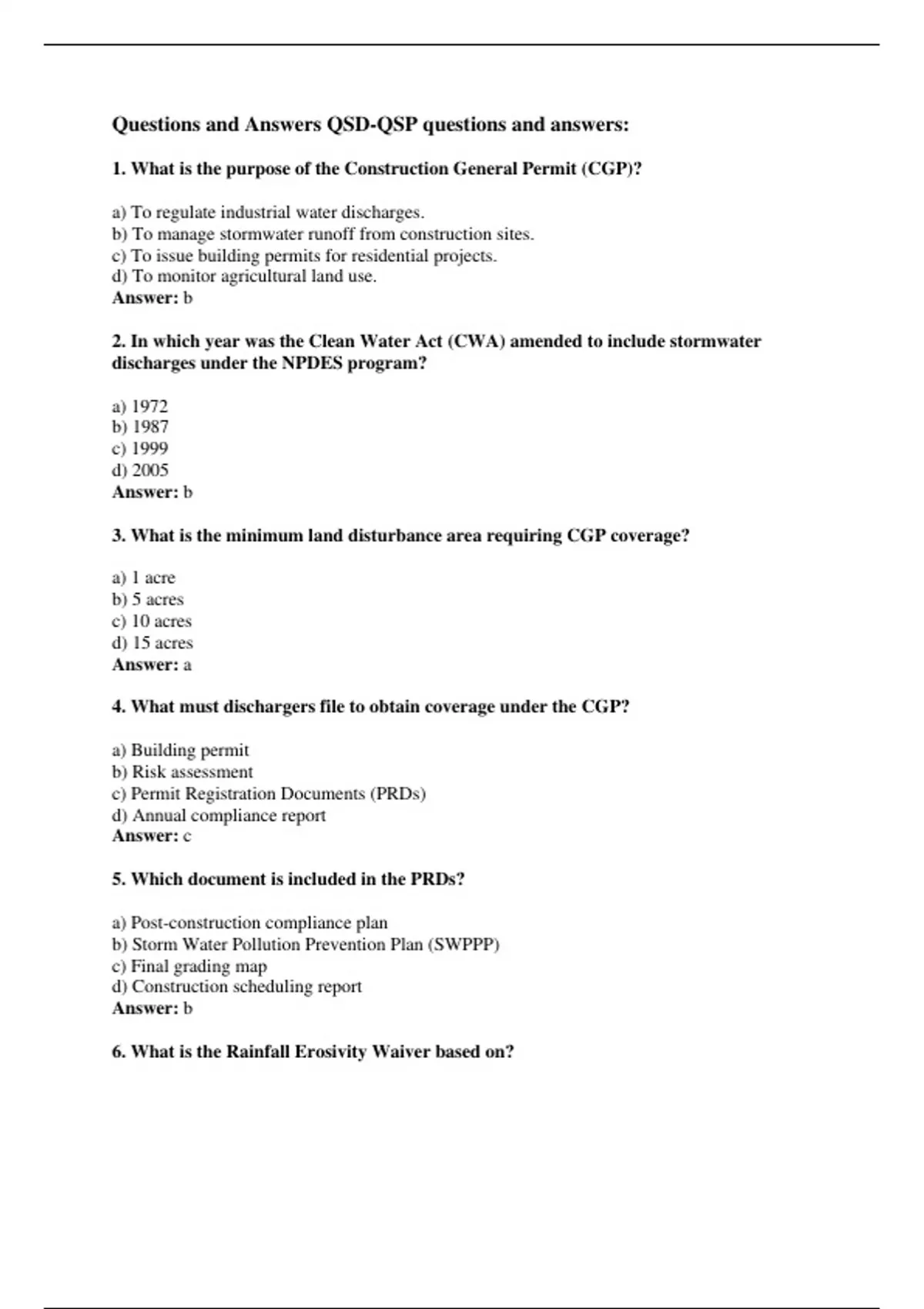 Questions and Answers QSD-QSP questions and answers:

1. What is the purpose of the Construction General Permit (CGP)?

a) To regulate industrial water discharges.
b) To manage stormwater runoff from construction sites.
c) To issue building permits for residential projects.
d) To monitor agricultural land use.
Answer: b

2. In which year was the Clean Water Act (CWA) amended to include stormwater discharges under the NPDES program?

a) 1972
b) 1987
c) 1999
d) 2005
Answer: b

3. What is the minimum land disturbance area requiring CGP coverage?

a) 1 acre
b) 5 acres
c) 10 acres
d) 15 acres
Answer: a

4. What must dischargers file to obtain coverage under the CGP?

a) Building permit
b) Risk assessment
c) Permit Registration Documents (PRDs)
d) Annual compliance report
Answer: c

5. Which document is included in the PRDs?

a) Post-construction compliance plan
b) Storm Water Pollution Prevention Plan (SWPPP)
c) Final grading map
d) Construction scheduling report
Answer: b

6. What is the Rainfall Erosivity Waiver based on?